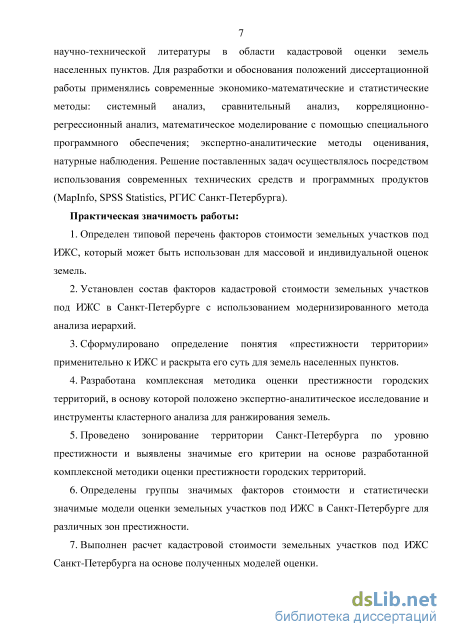 7

научно-технической литературы в области кадастровой оценки земель населенных пунктов. Для разработки и обоснования положений диссертационной работы применялись современные экономико-математические и статистические методы: системный анализ, сравнительный анализ, корреляционно-регрессионный анализ, математическое моделирование с помощью специального программного обеспечения; экспертно-аналитические методы оценивания, натурные наблюдения. Решение поставленных задач осуществлялось посредством использования современных технических средств и программных продуктов (MapInfo, SPSS Statistics, РГИС Санкт-Петербурга).

Практическая значимость работы:

1. Определен типовой перечень факторов стоимости земельных участков под ИЖС, который может быть использован для массовой и индивидуальной оценок земель.

2. Установлен состав факторов кадастровой стоимости земельных участков под ИЖС в Санкт-Петербурге с использованием модернизированного метода анализа иерархий.

3. Сформулировано определение понятия «престижности территории» применительно к ИЖС и раскрыта его суть для земель населенных пунктов.

4. Разработана комплексная методика оценки престижности городских территорий, в основу которой положено экспертно-аналитическое исследование и инструменты кластерного анализа для ранжирования земель.

5. Проведено зонирование территории Санкт-Петербурга по уровню престижности и выявлены значимые его критерии на основе разработанной комплексной методики оценки престижности городских территорий.

6. Определены группы значимых факторов стоимости и статистически значимые модели оценки земельных участков под ИЖС в Санкт-Петербурге для различных зон престижности.

7. Выполнен расчет кадастровой стоимости земельных участков под ИЖС Санкт-Петербурга на основе полученных моделей оценки.

dsLib.net
библиотека диссертаций